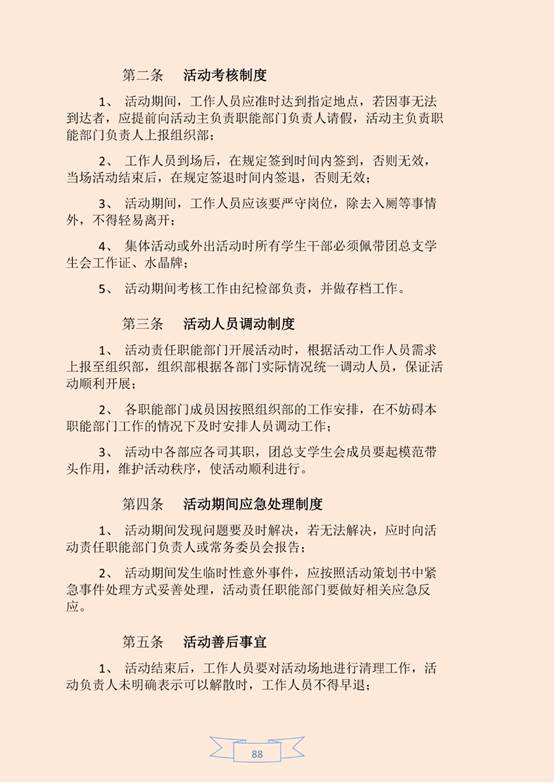 第二条　活动考核制度

1、 活动期间，工作人员应准时达到指定地点，若因事无法到达者，应提前向活动主负责职能部门负责人请假，活动主负责职能部门负责人上报组织部；

2、 工作人员到场后，在规定签到时间内签到，否则无效，当场活动结束后，在规定签退时间内签退，否则无效；

3、 活动期间，工作人员应该要严守岗位，除去入厕等事情外，不得轻易离开；

4、 集体活动或外出活动时所有学生干部必须佩带团总支学生会工作证、水晶牌；

5、 活动期间考核工作由纪检部负责，并做存档工作。

第三条　活动人员调动制度

1、 活动责任职能部门开展活动时，根据活动工作人员需求上报至组织部，组织部根据各部门实际情况统一调动人员，保证活动顺利开展；

2、 各职能部门成员因按照组织部的工作安排，在不妨碍本职能部门工作的情况下及时安排人员调动工作；

3、 活动中各部应各司其职，团总支学生会成员要起模范带头作用，维护活动秩序，使活动顺利进行。

第四条　活动期间应急处理制度

1、 活动期间发现问题要及时解决，若无法解决，应时向活动责任职能部门负责人或常务委员会报告；

2、 活动期间发生临时性意外事件，应按照活动策划书中紧急事件处理方式妥善处理，活动责任职能部门要做好相关应急反应。

第五条　活动善后事宜

1、 活动结束后，工作人员要对活动场地进行清理工作，活动负责人未明确表示可以解散时，工作人员不得早退；

88